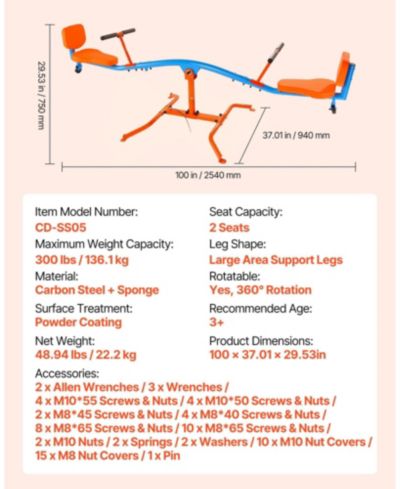 29.53 in / 750 mm

37.01 in / 940 mm

100 in / 2540 mm

Item Model Number:
CD-SS05

Maximum Weight Capacity:
300 lbs / 136.1 kg

Material:
Carbon Steel + Sponge

Surface Treatment:
Powder Coating

Net Weight:
48.94 lbs / 22.2 kg

Seat Capacity:
2 Seats

Leg Shape:
Large Area Support Legs

Rotatable:
Yes, 360° Rotation

Recommended Age:
3+

Product Dimensions:
100 × 37.01 × 29.53in

Accessories:
2 x Allen Wrenches / 3 x Wrenches / 4 x M10*55 Screws & Nuts / 4 x M10*50 Screws & Nuts / 2 x M8*45 Screws & Nuts / 4 x M8*40 Screws & Nuts / 8 x M8*65 Screws & Nuts / 10 x M8*65 Screws & Nuts / 2 x M10 Nuts / 2 x Springs / 2 x Washers / 10 x M10 Nut Covers / 15 x M8 Nut Covers / 1 x Pin